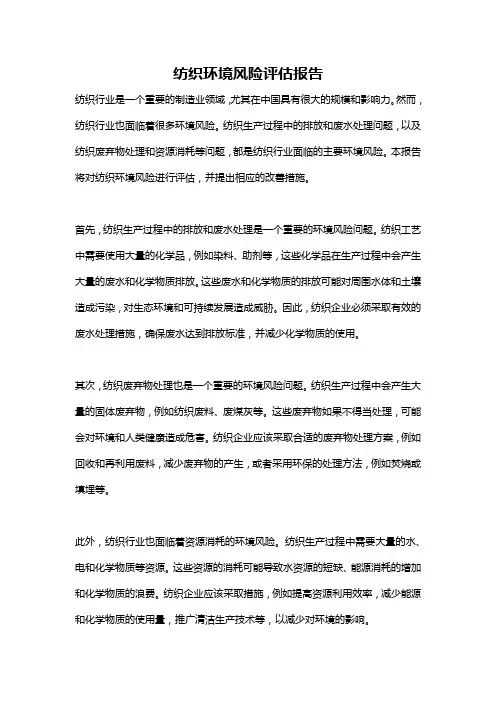 纺织环境风险评估报告

纺织行业是一个重要的制造业领域，尤其在中国具有很大的规模和影响力。然而，纺织行业也面临着很多环境风险。纺织生产过程中的排放和废水处理问题，以及纺织废弃物处理和资源消耗等问题，都是纺织行业面临的主要环境风险。本报告将对纺织环境风险进行评估，并提出相应的改善措施。

首先，纺织生产过程中的排放和废水处理是一个重要的环境风险问题。纺织工艺中需要使用大量的化学品，例如染料、助剂等，这些化学品在生产过程中会产生大量的废水和化学物质排放。这些废水和化学物质的排放可能对周围水体和土壤造成污染，对生态环境和可持续发展造成威胁。因此，纺织企业必须采取有效的废水处理措施，确保废水达到排放标准，并减少化学物质的使用。

其次，纺织废弃物处理也是一个重要的环境风险问题。纺织生产过程中会产生大量的固体废弃物，例如纺织废料、废煤灰等。这些废弃物如果不得当处理，可能会对环境和人类健康造成危害。纺织企业应该采取合适的废弃物处理方案，例如回收和再利用废料，减少废弃物的产生，或者采用环保的处理方法，例如焚烧或填埋等。

此外，纺织行业也面临着资源消耗的环境风险。纺织生产过程中需要大量的水、电和化学物质等资源。这些资源的消耗可能导致水资源的短缺、能源消耗的增加和化学物质的浪费。纺织企业应该采取措施，例如提高资源利用效率，减少能源和化学物质的使用量，推广清洁生产技术等，以减少对环境的影响。